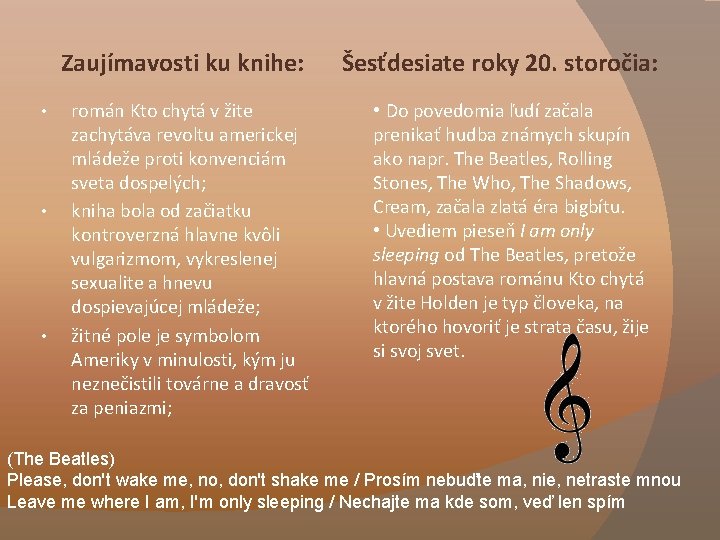 Zaujímavosti ku knihe:

• román Kto chytá v žite zachytáva revoltu americkej mládeže proti konvenciám sveta dospelých;
• kniha bola od začiatku kontroverzná hlavne kvôli vulgarizmom, vykreslenej sexualite a hnevu dospievajúcej mládeže;
• žitné pole je symbolom Ameriky v minulosti, kým ju neznečistili továrne a dravosť za peniazmi;

Šesťdesiate roky 20. storočia:

• Do povedomia ľudí začala prenikať hudba známych skupín ako napr. The Beatles, Rolling Stones, The Who, The Shadows, Cream, začala zlatá éra bigbítu.
• Uvediem pieseň I am only sleeping od The Beatles, pretože hlavná postava románu Kto chytá v žite Holden je typ človeka, na ktorého hovoriť je strata času, žije si svoj svet.

(The Beatles)
Please, don't wake me, no, don't shake me / Prosím nebuďte ma, nie, netraste mnou
Leave me where I am, I'm only sleeping / Nechajte ma kde som, veď len spím